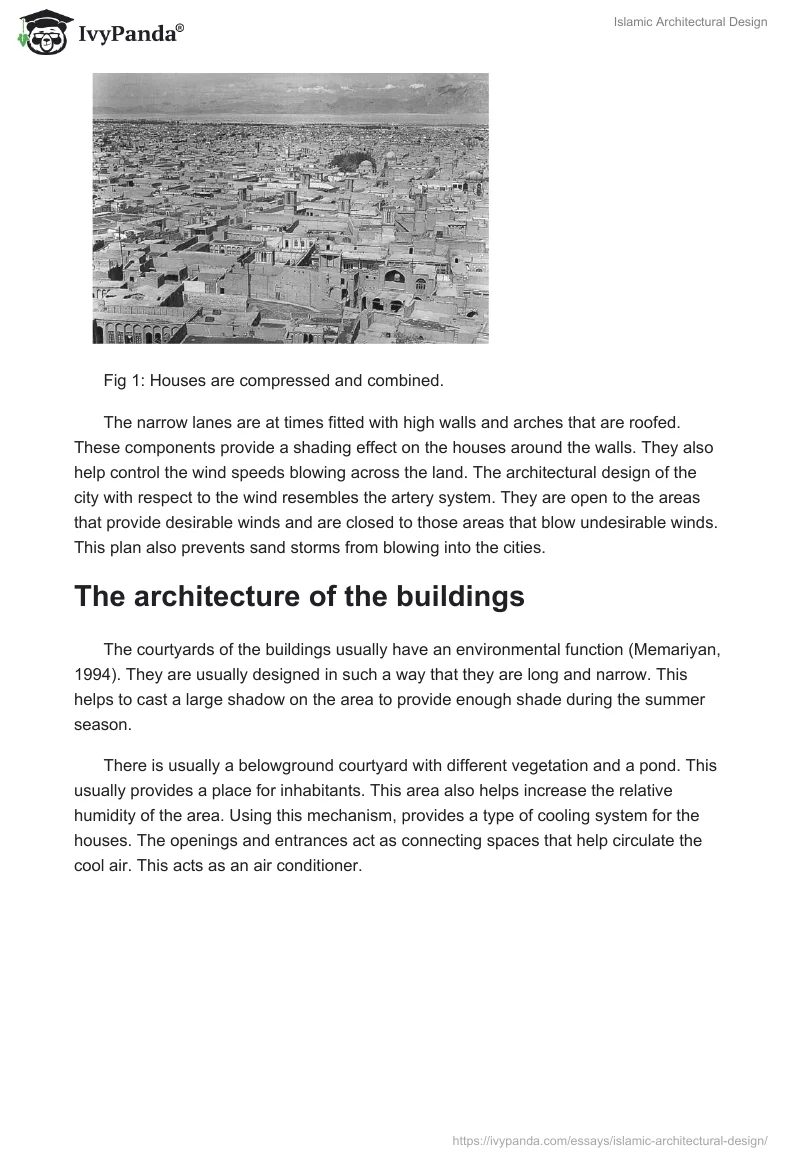 IvyPanda®

Islamic Architectural Design

Fig 1: Houses are compressed and combined.

The narrow lanes are at times fitted with high walls and arches that are roofed. These components provide a shading effect on the houses around the walls. They also help control the wind speeds blowing across the land. The architectural design of the city with respect to the wind resembles the artery system. They are open to the areas that provide desirable winds and are closed to those areas that blow undesirable winds. This plan also prevents sand storms from blowing into the cities.

The architecture of the buildings

The courtyards of the buildings usually have an environmental function (Memariyan, 1994). They are usually designed in such a way that they are long and narrow. This helps to cast a large shadow on the area to provide enough shade during the summer season.

There is usually a belowground courtyard with different vegetation and a pond. This usually provides a place for inhabitants. This area also helps increase the relative humidity of the area. Using this mechanism, provides a type of cooling system for the houses. The openings and entrances act as connecting spaces that help circulate the cool air. This acts as an air conditioner.

https://ivypanda.com/essays/islamic-architectural-design/